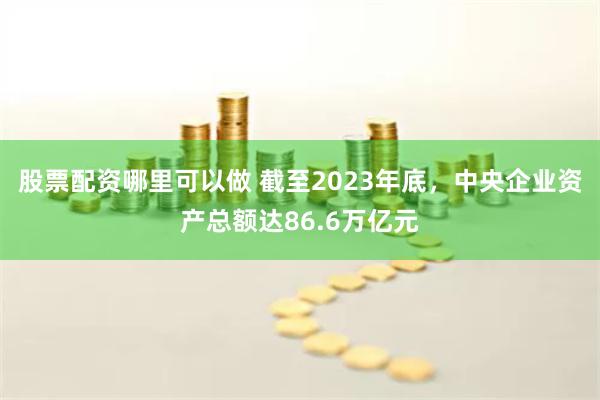 股票配资哪里可以做 截至2023年底，中央企业资产总额达86.6万亿元